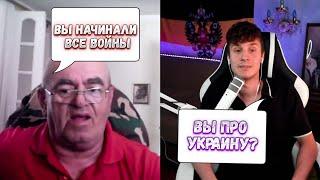 ВЫ НАЧИНАЛИ ВСЕ ВОЙНЫ

ВЫ ПРО УКРАИНУ?